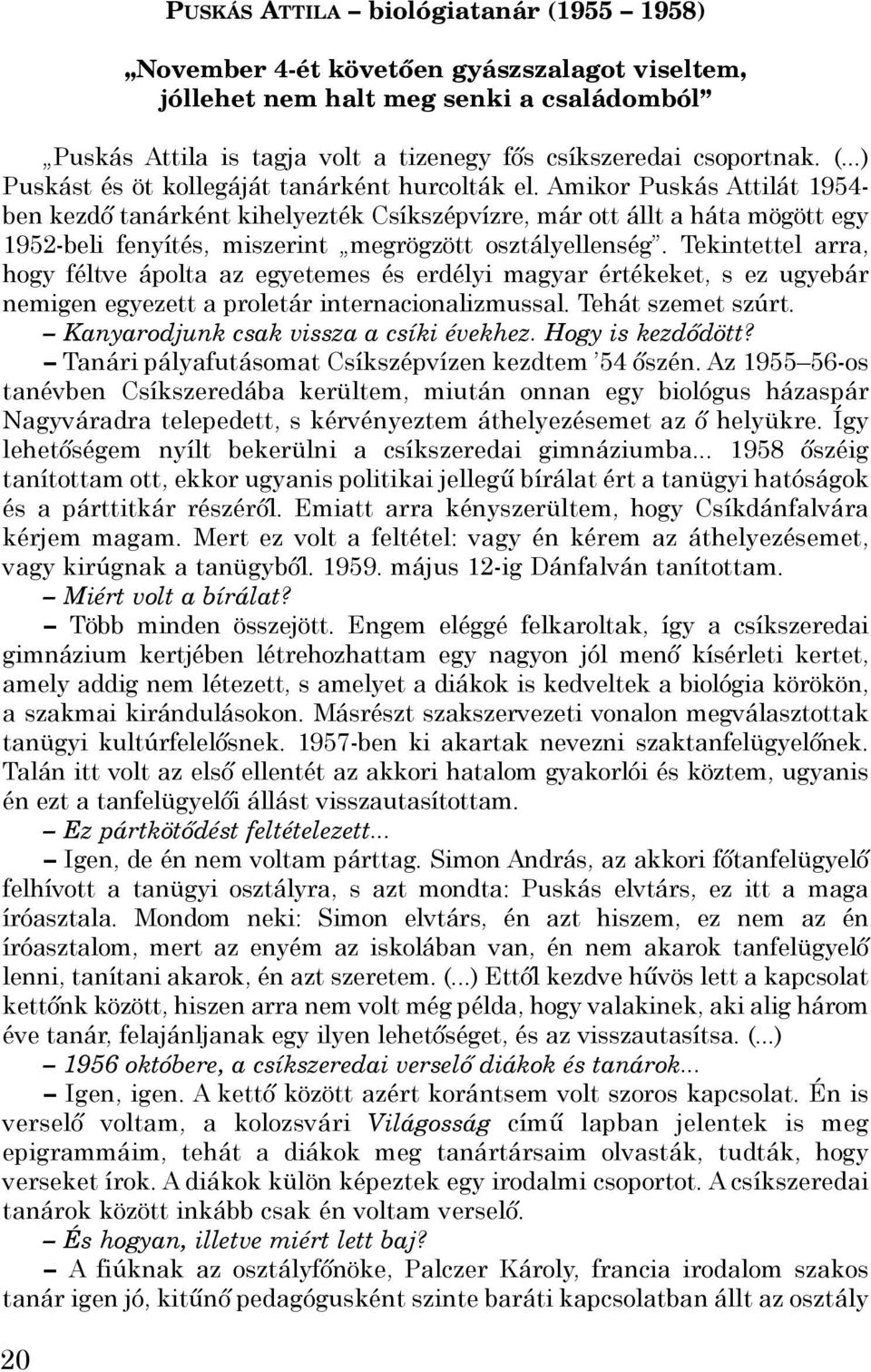 PUSKÁS ATTILA – biológiatanár (1955 – 1958)

„November 4-ét követően gyászszalagot viseltem, jóllehet nem halt meg senki a családomból”

„Puskás Attila is tagja volt a tizenegy fős csíkszeredai csoportnak. (...) Puskást és öt kollegáját tanárként hurcolták el. Amikor Puskás Attilát 1954-ben kezdő tanárként kihelyezték Csíkszépvízre, már ott állt a háta mögött egy 1952-beli fenyítés, miszerint „megrögzött osztályellenség”. Tekintettel arra, hogy féltve ápolta az egyetemes és erdélyi magyar értékeket, s ez ugyebár nemigen egyezett a proletár internacionalizmussal. Tehát szemet szúrt.

– Kanyarodjunk csak vissza a csíki évekhez. Hogy is kezdődött?

– Tanári pályafutásomat Csíkszépvízen kezdtem ’54 őszén. Az 1955–56-os tanévben Csíkszeredába kerültem, miután onnan egy biológus házaspár Nagyváradra telepedett, s kérvényeztem áthelyezésemet az ő helyükre. Így lehetőségem nyílt bekerülni a csíkszeredai gimnáziumba... 1958 őszéig tanítottam ott, ekkor ugyanis politikai jellegű bírálat ért a tanügyi hatóságok és a párttitkár részéről. Emiatt arra kényszerültem, hogy Csíkdánfalvára kérjem magam. Mert ez volt a feltétel: vagy én kérem az áthelyezésemet, vagy kirúgnak a tanügyből. 1959. május 12-ig Dánfalván tanítottam.

– Miért volt a bírálat?

– Több minden összejött. Engem eléggé felkaroltak, így a csíkszeredai gimnázium kertjében létrehozhattam egy nagyon jól menő kísérleti kertet, amely addig nem létezett, s amelyet a diákok is kedveltek a biológia körökön, a szakmai kirándulásokon. Másrészt szakszervezeti vonalon megválasztottak tanügyi kultúrfelelősnek. 1957-ben ki akartak nevezni szaktanfelügyelőnek. Talán itt volt az első ellentét az akkori hatalom gyakorlói és köztem, ugyanis én ezt a tanfelügyelői állást visszautasítottam.

– Ez pártkötődést feltételezett...

– Igen, de én nem voltam párttag. Simon András, az akkori főtanfelügyelő felhívott a tanügyi osztályra, s azt mondta: Puskás elvtárs, ez itt a maga íróasztala. Mondom neki: Simon elvtárs, én azt hiszem, ez nem az én íróasztalom, mert az enyém az iskolában van, én nem akarok tanfelügyelő lenni, tanítani akarok, én azt szeretem. (...) Ettől kezdve hűvös lett a kapcsolat kettőnk között, hiszen arra nem volt még példa, hogy valakinek, aki alig három éve tanár, felajánljanak egy ilyen lehetőséget, és az visszautasítsa. (...)

– 1956 októbere, a csíkszeredai verselő diákok és tanárok...

– Igen, igen. A kettő között azért korántsem volt szoros kapcsolat. Én is verselő voltam, a kolozsvári Világosság című lapban jelentek is meg epigrammáim, tehát a diákok meg tanártársaim olvasták, tudták, hogy verseket írok. A diákok külön képeztek egy irodalmi csoportot. A csíkszeredai tanárok között inkább csak én voltam verselő.

– És hogyan, illetve miért lett baj?

– A fiúknak az osztályfőnöke, Palczer Károly, francia irodalom szakos tanár igen jó, kitűnő pedagógusként szinte baráti kapcsolatban állt az osztály

20